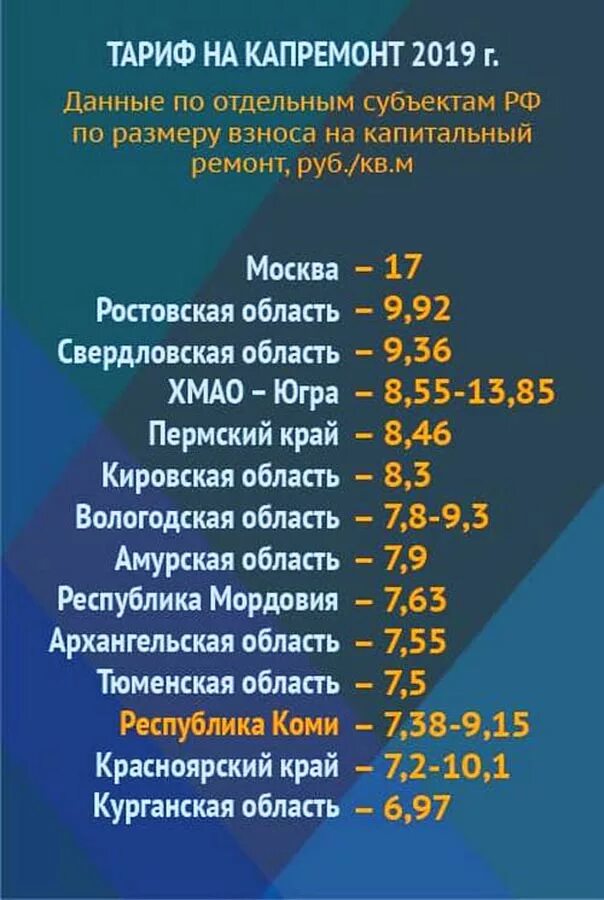 ТАРИФ НА КАПРЕМОНТ 2019 г.

Данные по отдельным субъектам РФ по размеру взноса на капитальный ремонт, руб./кв.м

Москва – 17
Ростовская область – 9,92
Свердловская область – 9,36
ХМАО – Югра – 8,55-13,85
Пермский край – 8,46
Кировская область – 8,3
Вологодская область – 7,8-9,3
Амурская область – 7,9
Республика Мордовия – 7,63
Архангельская область – 7,55
Тюменская область – 7,5
Республика Коми – 7,38-9,15
Красноярский край – 7,2-10,1
Курганская область – 6,97